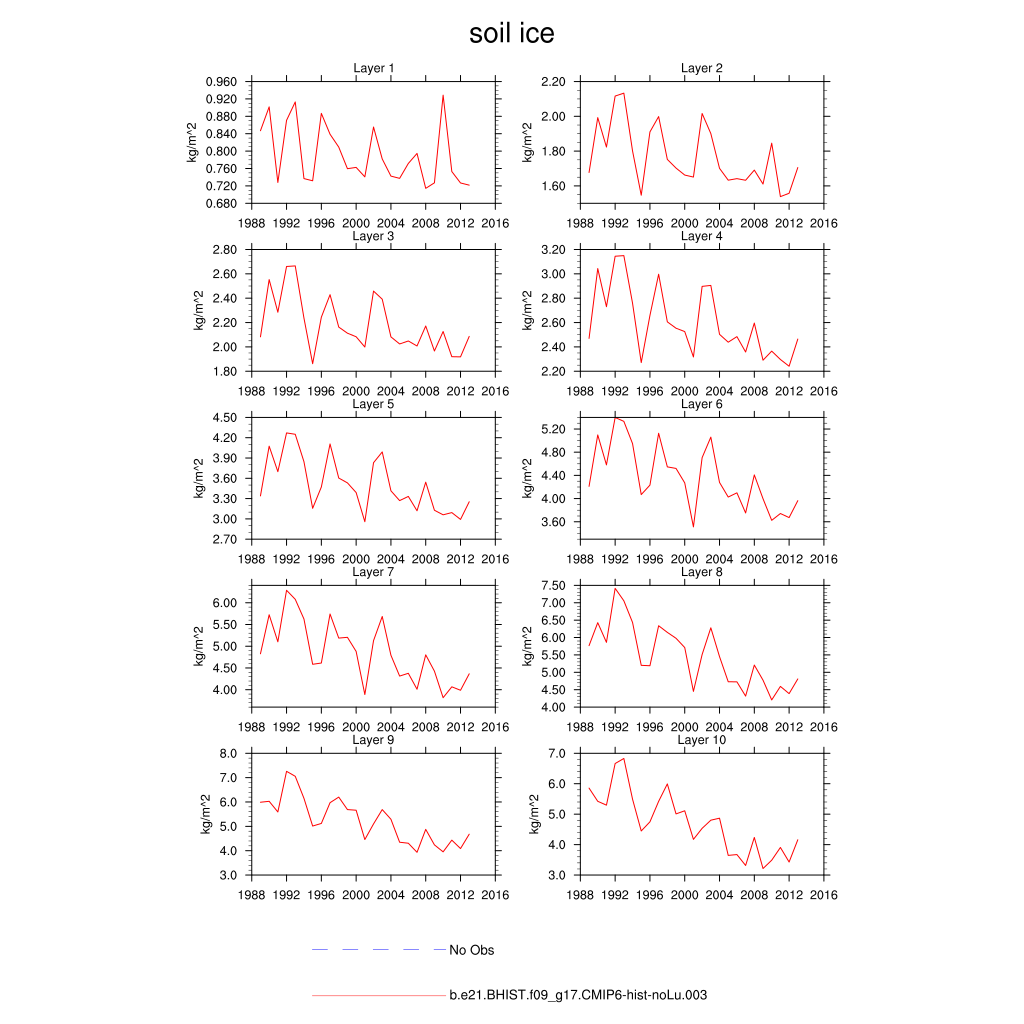 soil ice

Layer 1
kg/m^2
0.960
0.920
0.880
0.840
0.800
0.760
0.720
0.680
1988 1992 1996 2000 2004 2008 2012 2016

Layer 2
kg/m^2
2.20
2.00
1.80
1.60
1988 1992 1996 2000 2004 2008 2012 2016

Layer 3
kg/m^2
2.80
2.60
2.40
2.20
2.00
1.80
1988 1992 1996 2000 2004 2008 2012 2016

Layer 4
kg/m^2
3.20
3.00
2.80
2.60
2.40
2.20
1988 1992 1996 2000 2004 2008 2012 2016

Layer 5
kg/m^2
4.50
4.20
3.90
3.60
3.30
3.00
2.70
1988 1992 1996 2000 2004 2008 2012 2016

Layer 6
kg/m^2
5.20
4.80
4.40
4.00
3.60
1988 1992 1996 2000 2004 2008 2012 2016

Layer 7
kg/m^2
6.00
5.50
5.00
4.50
4.00
1988 1992 1996 2000 2004 2008 2012 2016

Layer 8
kg/m^2
7.50
7.00
6.50
6.00
5.50
5.00
4.50
4.00
1988 1992 1996 2000 2004 2008 2012 2016

Layer 9
kg/m^2
8.0
7.0
6.0
5.0
4.0
3.0
1988 1992 1996 2000 2004 2008 2012 2016

Layer 10
kg/m^2
7.0
6.0
5.0
4.0
3.0
1988 1992 1996 2000 2004 2008 2012 2016

No Obs

b.e21.BHIST.f09_g17.CMIP6-hist-noLu.003